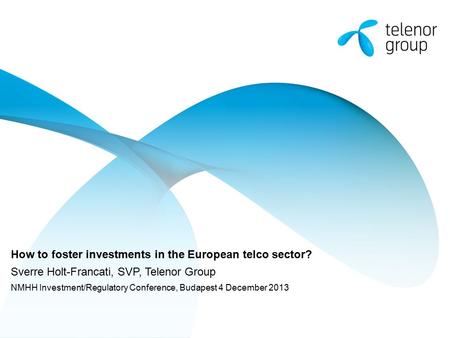 telenor group

How to foster investments in the European telco sector?

Sverre Holt-Francati, SVP, Telenor Group

NMHH Investment/Regulatory Conference, Budapest 4 December 2013